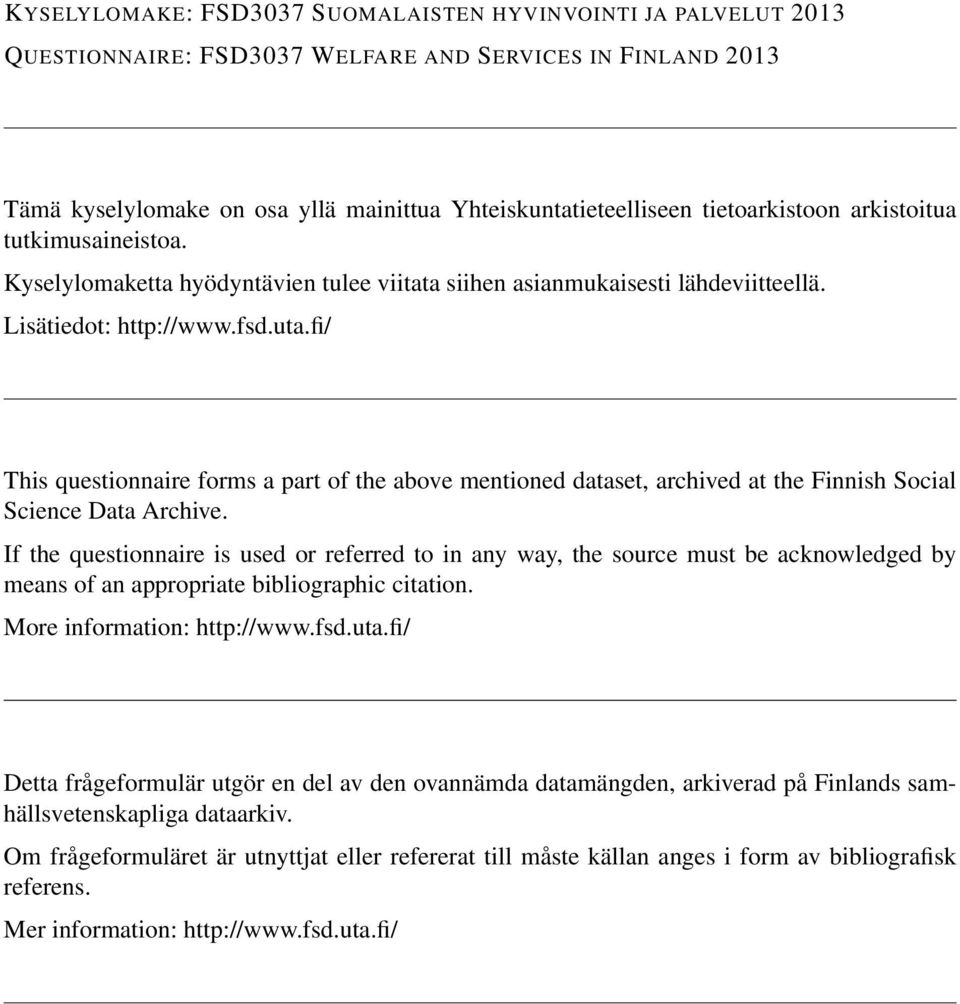 KYSELYLOMAKE: FSD3037 SUOMALAISTEN HYVINVOINTI JA PALVELUT 2013

QUESTIONNAIRE: FSD3037 WELFARE AND SERVICES IN FINLAND 2013

Tämä kyselylomake on osa yllä mainittua Yhteiskuntatieteelliseen tietoarkistoon arkistoitua tutkimusaineistoa.

Kyselylomaketta hyödyntävien tulee viitata siihen asianmukaisesti lähdeviitteellä.

Lisätiedot: http://www.fsd.uta.fi/

This questionnaire forms a part of the above mentioned dataset, archived at the Finnish Social Science Data Archive.

If the questionnaire is used or referred to in any way, the source must be acknowledged by means of an appropriate bibliographic citation.

More information: http://www.fsd.uta.fi/

Detta frågeformulär utgör en del av den ovannämda datamängden, arkiverad på Finlands samhällsvetenskapliga dataarkiv.

Om frågeformuläret är utnyttjat eller refererat till måste källan anges i form av bibliografisk referens.

Mer information: http://www.fsd.uta.fi/